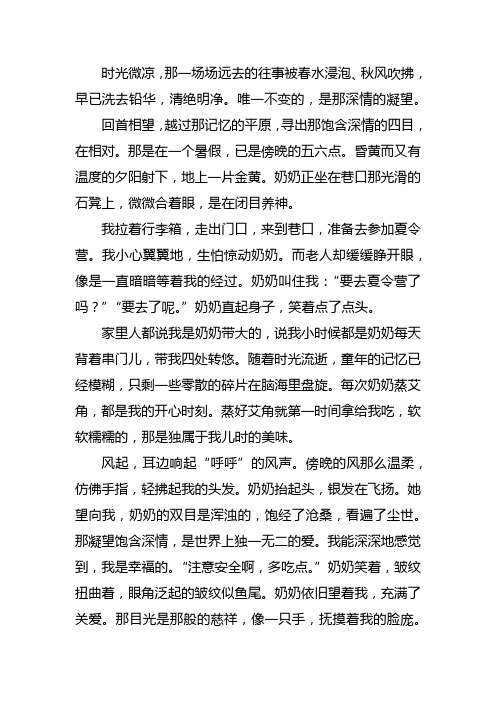 时光微凉，那一场场远去的往事被春水浸泡、秋风吹拂，早已洗去铅华，清绝明净。唯一不变的，是那深情的凝望。

回首相望，越过那记忆的平原，寻出那饱含深情的四目，在相对。那是在一个暑假，已是傍晚的五六点。昏黄而又有温度的夕阳射下，地上一片金黄。奶奶正坐在巷口那光滑的石凳上，微微合着眼，是在闭目养神。

我拉着行李箱，走出门口，来到巷口，准备去参加夏令营。我小心翼翼地，生怕惊动奶奶。而老人却缓缓睁开眼，像是一直暗暗等着我的经过。奶奶叫住我：“要去夏令营了吗？”“要去了呢。”奶奶直起身子，笑着点了点头。

家里人都说我是奶奶带大的，说我小时候都是奶奶每天背着串门儿，带我四处转悠。随着时光流逝，童年的记忆已经模糊，只剩一些零散的碎片在脑海里盘旋。每次奶奶蒸艾角，都是我的开心时刻。蒸好艾角就第一时间拿给我吃，软软糯糯的，那是独属于我儿时的美味。

风起，耳边响起“呼呼”的风声。傍晚的风那么温柔，仿佛手指，轻拂起我的头发。奶奶抬起头，银发在飞扬。她望向我，奶奶的双目是浑浊的，饱经了沧桑，看遍了尘世。那凝望饱含深情，是世界上独一无二的爱。我能深深地感觉到，我是幸福的。“注意安全啊，多吃点。”奶奶笑着，皱纹扭曲着，眼角泛起的皱纹似鱼尾。奶奶依旧望着我，充满了关爱。那目光是那般的慈祥，像一只手，抚摸着我的脸庞。